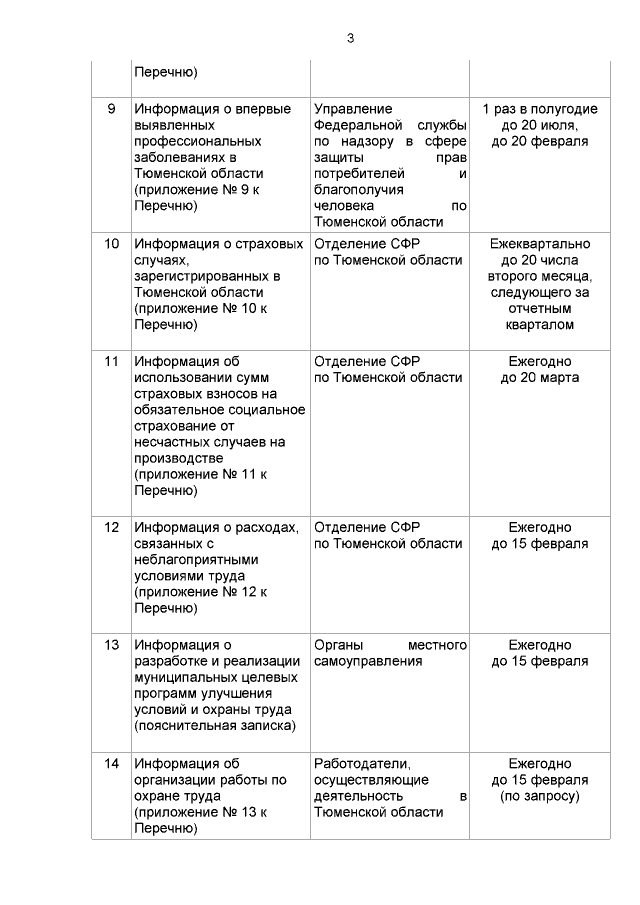 3

| | | | |
|---|---|---|---|
| | Перечню) | | |
| 9 | Информация о впервые выявленных профессиональных заболеваниях в Тюменской области (приложение № 9 к Перечню) | Управление Федеральной службы по надзору в сфере защиты прав потребителей и благополучия человека по Тюменской области | 1 раз в полугодие до 20 июля, до 20 февраля |
| 10 | Информация о страховых случаях, зарегистрированных в Тюменской области (приложение № 10 к Перечню) | Отделение СФР по Тюменской области | Ежеквартально до 20 числа второго месяца, следующего за отчетным кварталом |
| 11 | Информация об использовании сумм страховых взносов на обязательное социальное страхование от несчастных случаев на производстве (приложение № 11 к Перечню) | Отделение СФР по Тюменской области | Ежегодно до 20 марта |
| 12 | Информация о расходах, связанных с неблагоприятными условиями труда (приложение № 12 к Перечню) | Отделение СФР по Тюменской области | Ежегодно до 15 февраля |
| 13 | Информация о разработке и реализации муниципальных целевых программ улучшения условий и охраны труда (пояснительная записка) | Органы местного самоуправления | Ежегодно до 15 февраля |
| 14 | Информация об организации работы по охране труда (приложение № 13 к Перечню) | Работодатели, осуществляющие деятельность в Тюменской области | Ежегодно до 15 февраля (по запросу) |